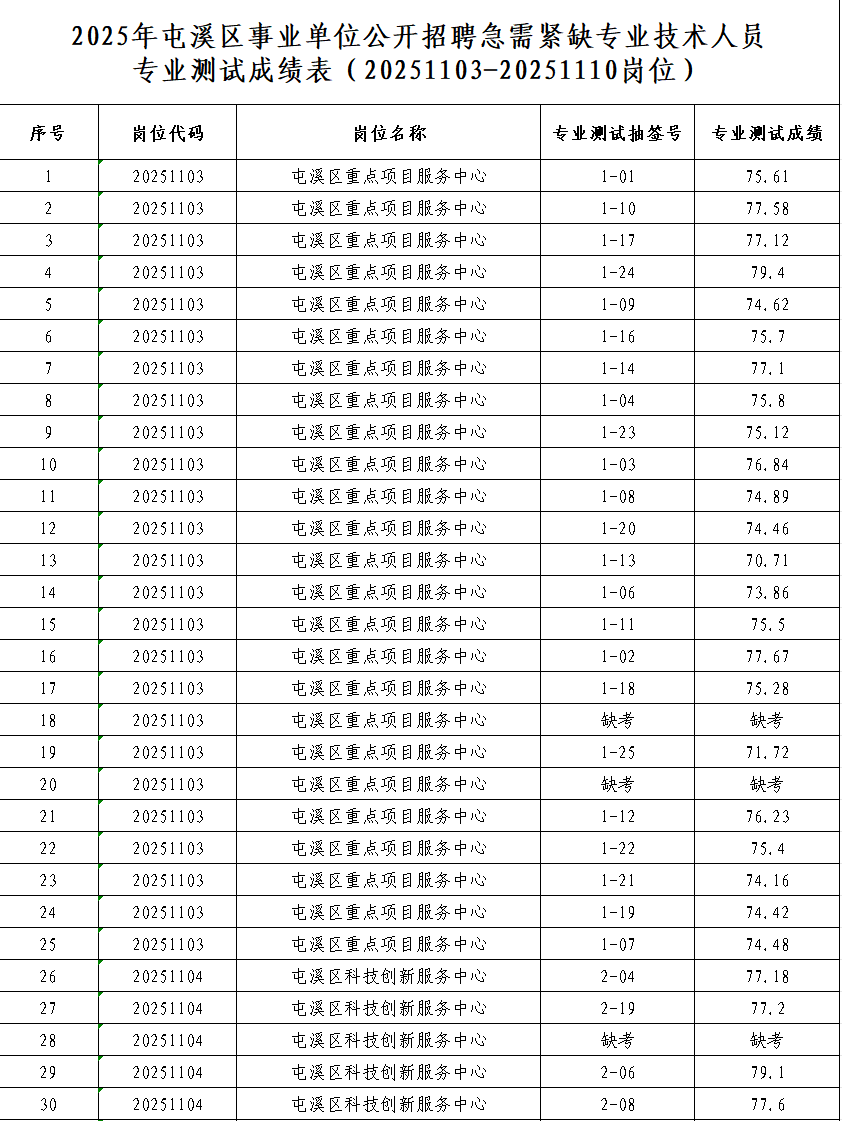 2025年屯溪区事业单位公开招聘急需紧缺专业技术人员专业测试成绩表（20251103-20251110岗位）

| 序号 | 岗位代码 | 岗位名称 | 专业测试抽签号 | 专业测试成绩 |
|---|---|---|---|---|
| 1 | 20251103 | 屯溪区重点项目服务中心 | 1-01 | 75.61 |
| 2 | 20251103 | 屯溪区重点项目服务中心 | 1-10 | 77.58 |
| 3 | 20251103 | 屯溪区重点项目服务中心 | 1-17 | 77.12 |
| 4 | 20251103 | 屯溪区重点项目服务中心 | 1-24 | 79.4 |
| 5 | 20251103 | 屯溪区重点项目服务中心 | 1-09 | 74.62 |
| 6 | 20251103 | 屯溪区重点项目服务中心 | 1-16 | 75.7 |
| 7 | 20251103 | 屯溪区重点项目服务中心 | 1-14 | 77.1 |
| 8 | 20251103 | 屯溪区重点项目服务中心 | 1-04 | 75.8 |
| 9 | 20251103 | 屯溪区重点项目服务中心 | 1-23 | 75.12 |
| 10 | 20251103 | 屯溪区重点项目服务中心 | 1-03 | 76.84 |
| 11 | 20251103 | 屯溪区重点项目服务中心 | 1-08 | 74.89 |
| 12 | 20251103 | 屯溪区重点项目服务中心 | 1-20 | 74.46 |
| 13 | 20251103 | 屯溪区重点项目服务中心 | 1-13 | 70.71 |
| 14 | 20251103 | 屯溪区重点项目服务中心 | 1-06 | 73.86 |
| 15 | 20251103 | 屯溪区重点项目服务中心 | 1-11 | 75.5 |
| 16 | 20251103 | 屯溪区重点项目服务中心 | 1-02 | 77.67 |
| 17 | 20251103 | 屯溪区重点项目服务中心 | 1-18 | 75.28 |
| 18 | 20251103 | 屯溪区重点项目服务中心 | 缺考 | 缺考 |
| 19 | 20251103 | 屯溪区重点项目服务中心 | 1-25 | 71.72 |
| 20 | 20251103 | 屯溪区重点项目服务中心 | 缺考 | 缺考 |
| 21 | 20251103 | 屯溪区重点项目服务中心 | 1-12 | 76.23 |
| 22 | 20251103 | 屯溪区重点项目服务中心 | 1-22 | 75.4 |
| 23 | 20251103 | 屯溪区重点项目服务中心 | 1-21 | 74.16 |
| 24 | 20251103 | 屯溪区重点项目服务中心 | 1-19 | 74.42 |
| 25 | 20251103 | 屯溪区重点项目服务中心 | 1-07 | 74.48 |
| 26 | 20251104 | 屯溪区科技创新服务中心 | 2-04 | 77.18 |
| 27 | 20251104 | 屯溪区科技创新服务中心 | 2-19 | 77.2 |
| 28 | 20251104 | 屯溪区科技创新服务中心 | 缺考 | 缺考 |
| 29 | 20251104 | 屯溪区科技创新服务中心 | 2-06 | 79.1 |
| 30 | 20251104 | 屯溪区科技创新服务中心 | 2-08 | 77.6 |